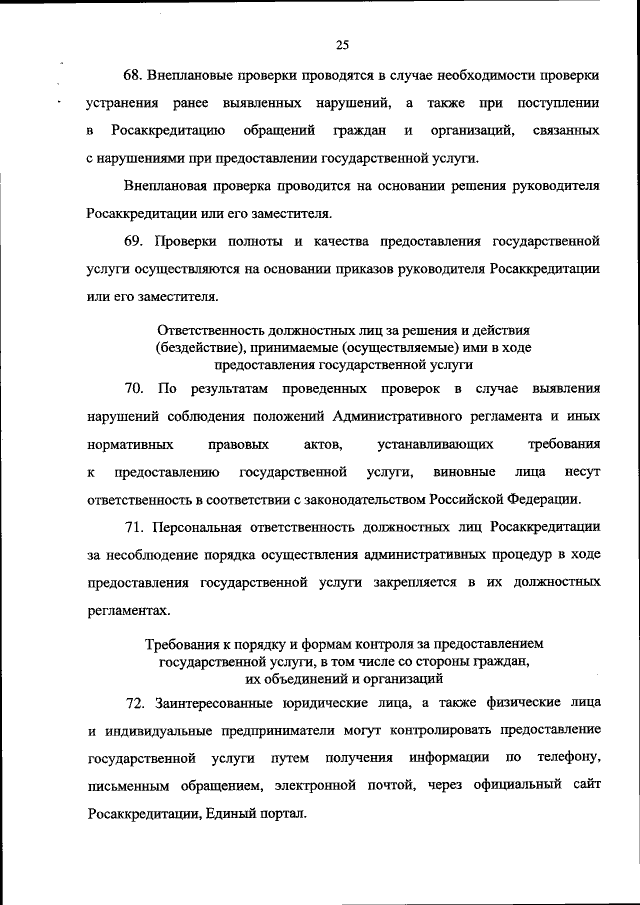 25

68. Внеплановые проверки проводятся в случае необходимости проверки устранения ранее выявленных нарушений, а также при поступлении в Росаккредитацию обращений граждан и организаций, связанных с нарушениями при предоставлении государственной услуги.

Внеплановая проверка проводится на основании решения руководителя Росаккредитации или его заместителя.

69. Проверки полноты и качества предоставления государственной услуги осуществляются на основании приказов руководителя Росаккредитации или его заместителя.

Ответственность должностных лиц за решения и действия (бездействие), принимаемые (осуществляемые) ими в ходе предоставления государственной услуги

70. По результатам проведенных проверок в случае выявления нарушений соблюдения положений Административного регламента и иных нормативных правовых актов, устанавливающих требования к предоставлению государственной услуги, виновные лица несут ответственность в соответствии с законодательством Российской Федерации.

71. Персональная ответственность должностных лиц Росаккредитации за несоблюдение порядка осуществления административных процедур в ходе предоставления государственной услуги закрепляется в их должностных регламентах.

Требования к порядку и формам контроля за предоставлением государственной услуги, в том числе со стороны граждан, их объединений и организаций

72. Заинтересованные юридические лица, а также физические лица и индивидуальные предприниматели могут контролировать предоставление государственной услуги путем получения информации по телефону, письменным обращением, электронной почтой, через официальный сайт Росаккредитации, Единый портал.